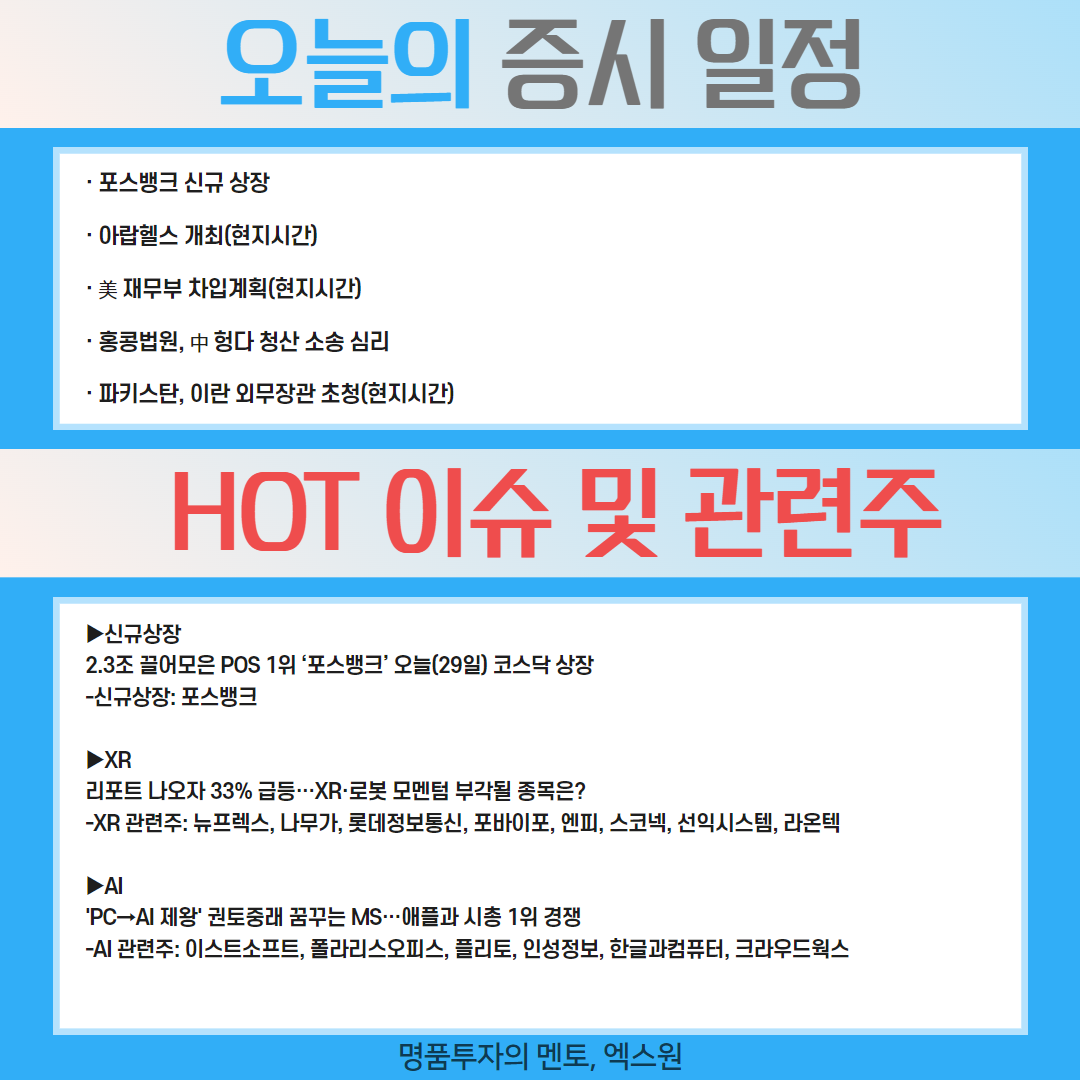 오늘의 증시 일정

· 포스뱅크 신규 상장

· 아랍헬스 개최(현지시간)

· 美 재무부 차입계획(현지시간)

· 홍콩법원, 中 헝다 청산 소송 심리

· 파키스탄, 이란 외무장관 초청(현지시간)

HOT 이슈 및 관련주

▶신규상장
2.3조 끌어모은 POS 1위 '포스뱅크' 오늘(29일) 코스닥 상장
-신규상장: 포스뱅크

▶XR
리포트 나오자 33% 급등…XR·로봇 모멘텀 부각될 종목은?
-XR 관련주: 뉴프렉스, 나무가, 롯데정보통신, 포바이포, 엔피, 스코넥, 선익시스템, 라온텍

▶AI
'PC→AI 제왕' 권토중래 꿈꾸는 MS…애플과 시총 1위 경쟁
-AI 관련주: 이스트소프트, 폴라리스오피스, 플리토, 인성정보, 한글과컴퓨터, 크라우드웍스

명품투자의 멘토, 엑스원